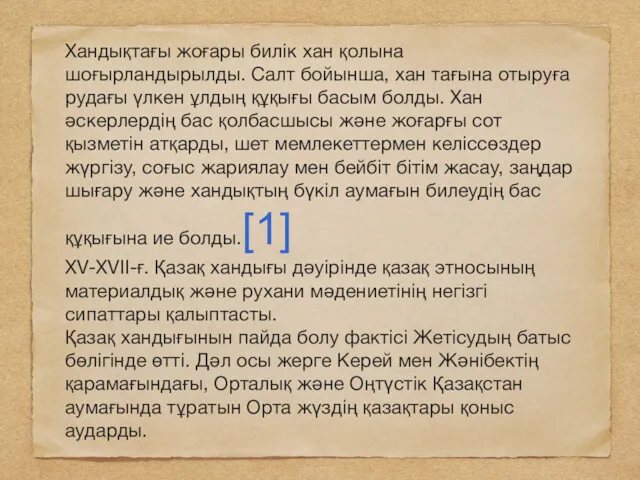 Хандықтағы жоғары билік хан қолына шоғырландырылды. Салт бойынша, хан тағына отыруға рудағы үлкен ұлдың құқығы басым болды. Хан әскерлердің бас қолбасшысы және жоғарғы сот қызметін атқарды, шет мемлекеттермен келіссөздер жүргізу, соғыс жариялау мен бейбіт бітім жасау, заңдар шығару және хандықтың бүкіл аумағын билеудің бас құқығына ие болды.[1]

XV-XVII-ғ. Қазақ хандығы дәуірінде қазақ этносының материалдық және рухани мәдениетінің негізгі сипаттары қалыптасты.
Қазақ хандығынын пайда болу фактісі Жетісудың батыс бөлігінде өтті. Дәл осы жерге Керей мен Жәнібектің қарамағындағы, Орталық және Оңтүстік Қазақстан аумағында тұратын Орта жүздің қазақтары қоныс аударды.